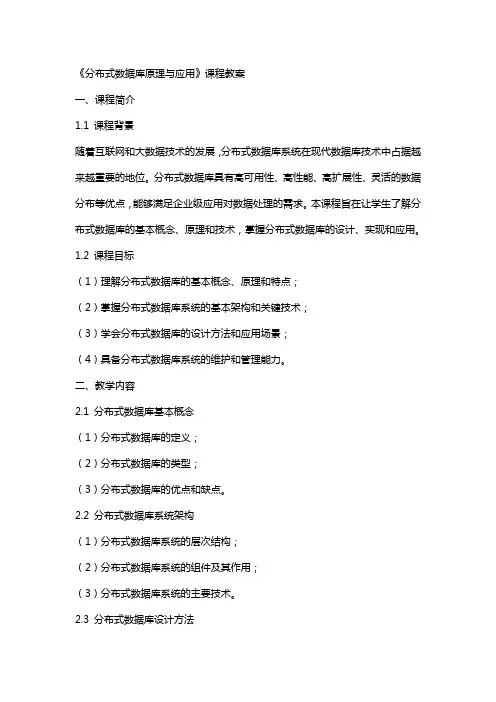 《分布式数据库原理与应用》课程教案

一、课程简介

1.1 课程背景

随着互联网和大数据技术的发展，分布式数据库系统在现代数据库技术中占据越来越重要的地位。分布式数据库具有高可用性、高性能、高扩展性、灵活的数据分布等优点，能够满足企业级应用对数据处理的需求。本课程旨在让学生了解分布式数据库的基本概念、原理和技术，掌握分布式数据库的设计、实现和应用。

1.2 课程目标

（1）理解分布式数据库的基本概念、原理和特点；

（2）掌握分布式数据库系统的基本架构和关键技术；

（3）学会分布式数据库的设计方法和应用场景；

（4）具备分布式数据库系统的维护和管理能力。

二、教学内容

2.1 分布式数据库基本概念

（1）分布式数据库的定义；

（2）分布式数据库的类型；

（3）分布式数据库的优点和缺点。

2.2 分布式数据库系统架构

（1）分布式数据库系统的层次结构；

（2）分布式数据库系统的组件及其作用；

（3）分布式数据库系统的主要技术。

2.3 分布式数据库设计方法